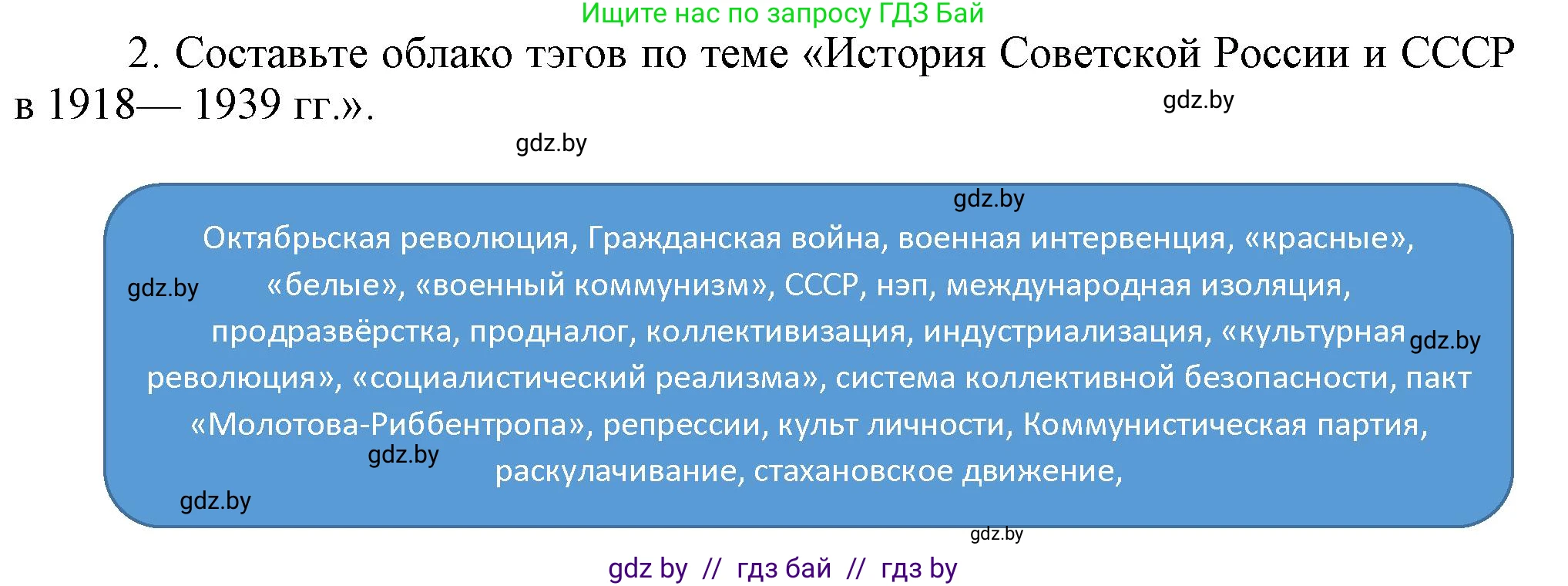 Ищите нас по запросу ГДЗ Бай

2. Составьте облако тэгов по теме «История Советской России и СССР в 1918— 1939 гг.».

gdz.by

gdz.by

gdz.by

Октябрьская революция, Гражданская война, военная интервенция, «красные», «белые», «военный коммунизм», СССР, нэп, международная изоляция, продразвёрстка, продналог, коллективизация, индустриализация, «культурная революция», «социалистический реализма», система коллективной безопасности, пакт «Молотова-Риббентропа», репрессии, культ личности, Коммунистическая партия, раскулачивание, стахановское движение,

gdz.by

gdz.by

gdz.by

gdz.by

gdz.by

gdz by // гдз бай // гдз by